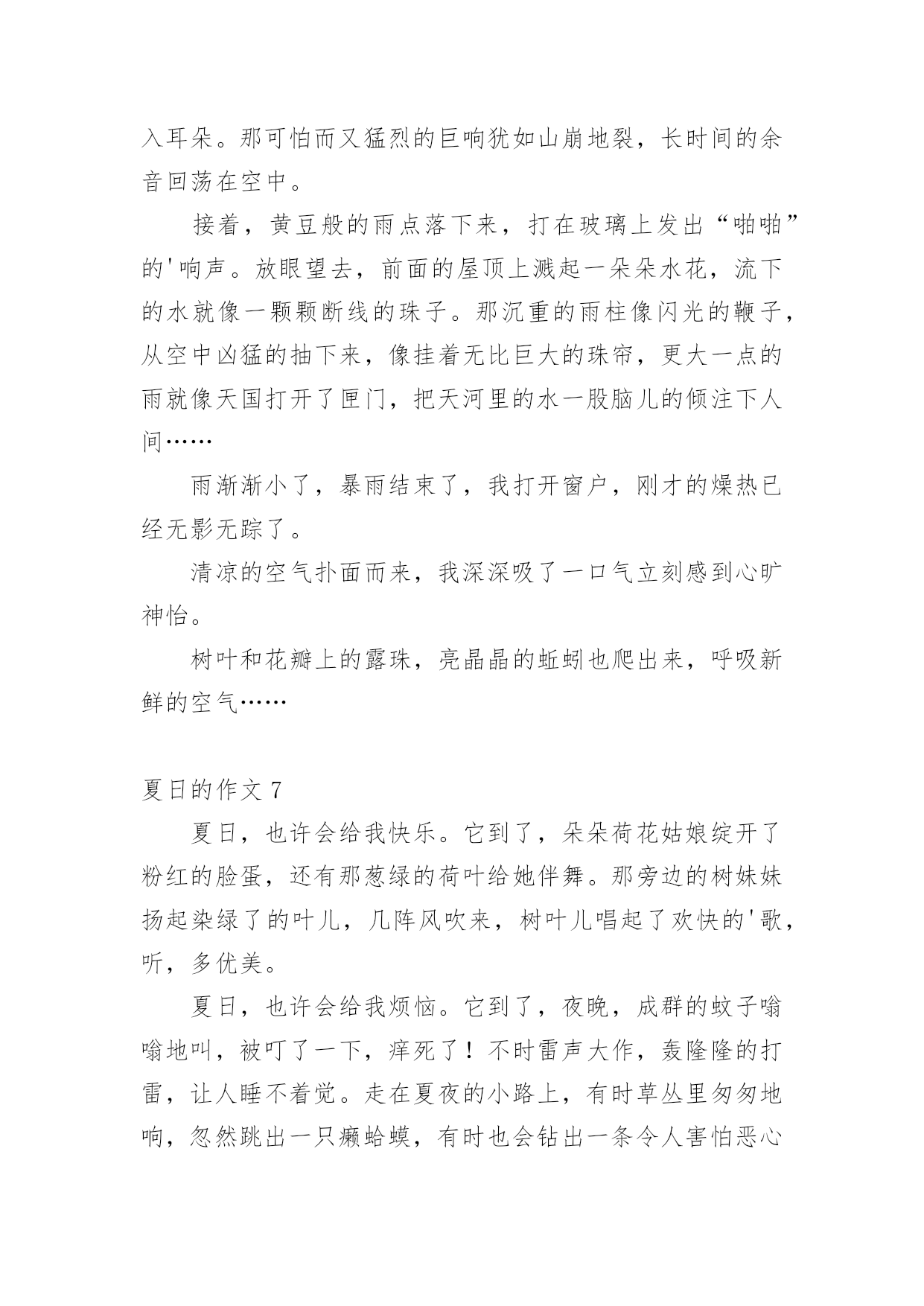 入耳朵。那可怕而又猛烈的巨响犹如山崩地裂，长时间的余音回荡在空中。

接着，黄豆般的雨点落下来，打在玻璃上发出“啪啪”的'响声。放眼望去，前面的屋顶上溅起一朵朵水花，流下的水就像一颗颗断线的珠子。那沉重的雨柱像闪光的鞭子，从空中凶猛的抽下来，像挂着无比巨大的珠帘，更大一点的雨就像天国打开了匣门，把天河里的水一股脑儿的倾注下人间……

雨渐渐小了，暴雨结束了，我打开窗户，刚才的燥热已经无影无踪了。

清凉的空气扑面而来，我深深吸了一口气立刻感到心旷神怡。

树叶和花瓣上的露珠，亮晶晶的蚯蚓也爬出来，呼吸新鲜的空气……

夏日的作文 7

夏日，也许会给我快乐。它到了，朵朵荷花姑娘绽开了粉红的脸蛋，还有那葱绿的荷叶给她伴舞。那旁边的树妹妹扬起染绿了的叶儿，几阵风吹来，树叶儿唱起了欢快的'歌，听，多优美。

夏日，也许会给我烦恼。它到了，夜晚，成群的蚊子嗡嗡地叫，被叮了一下，痒死了！不时雷声大作，轰隆隆的打雷，让人睡不着觉。走在夏夜的小路上，有时草丛里匆匆地响，忽然跳出一只癞蛤蟆，有时也会钻出一条令人害怕恶心